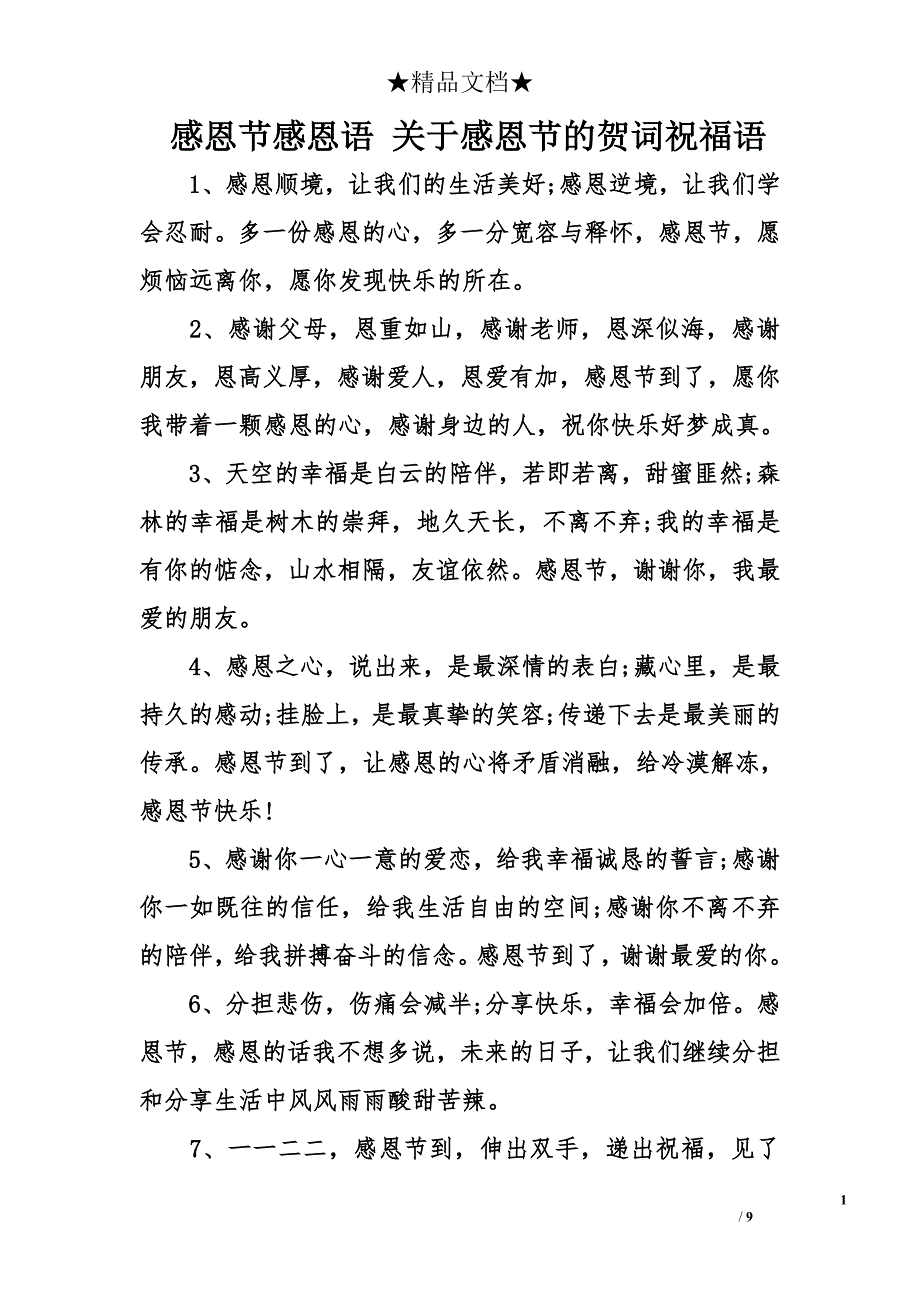 ★精品文档★

感恩节感恩语 关于感恩节的贺词祝福语

1、感恩顺境，让我们的生活美好;感恩逆境，让我们学会忍耐。多一份感恩的心，多一分宽容与释怀，感恩节，愿烦恼远离你，愿你发现快乐的所在。

2、感谢父母，恩重如山，感谢老师，恩深似海，感谢朋友，恩高义厚，感谢爱人，恩爱有加，感恩节到了，愿你我带着一颗感恩的心，感谢身边的人，祝你快乐好梦成真。

3、天空的幸福是白云的陪伴，若即若离，甜蜜匪然;森林的幸福是树木的崇拜，地久天长，不离不弃;我的幸福是有你的惦念，山水相隔，友谊依然。感恩节，谢谢你，我最爱的朋友。

4、感恩之心，说出来，是最深情的表白;藏心里，是最持久的感动;挂脸上，是最真挚的笑容;传递下去是最美丽的传承。感恩节到了，让感恩的心将矛盾消融，给冷漠解冻，感恩节快乐!

5、感谢你一心一意的爱恋，给我幸福诚恳的誓言;感谢你一如既往的信任，给我生活自由的空间;感谢你不离不弃的陪伴，给我拼搏奋斗的信念。感恩节到了，谢谢最爱的你。

6、分担悲伤，伤痛会减半;分享快乐，幸福会加倍。感恩节，感恩的话我不想多说，未来的日子，让我们继续分担和分享生活中风风雨雨酸甜苦辣。

7、一一二二，感恩节到，伸出双手，递出祝福，见了

1
/ 9